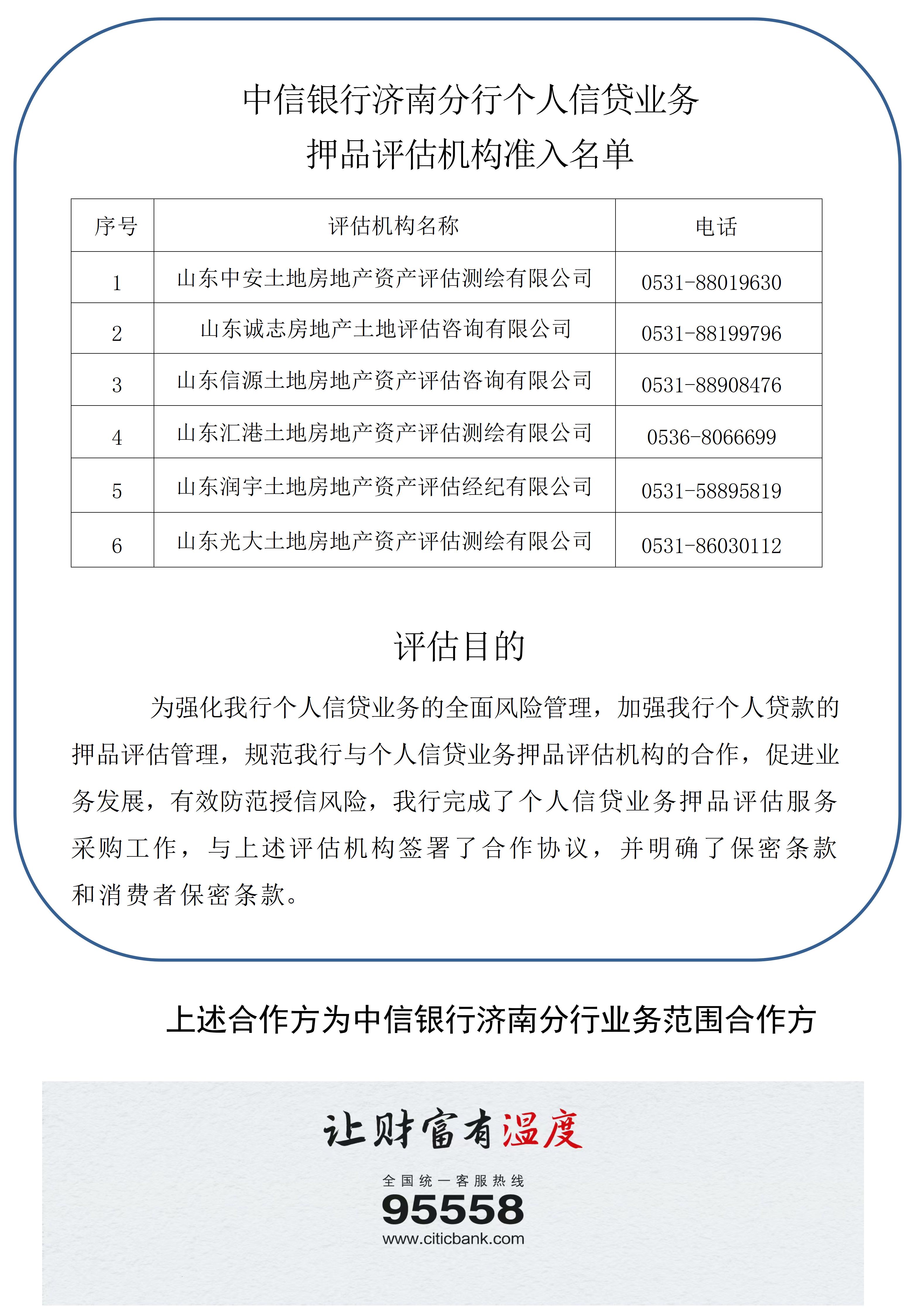 中信银行济南分行个人信贷业务
押品评估机构准入名单

| 序号 | 评估机构名称 | 电话 |
|---|---|---|
| 1 | 山东中安土地房地产资产评估测绘有限公司 | 0531-88019630 |
| 2 | 山东诚志房地产土地评估咨询有限公司 | 0531-88199796 |
| 3 | 山东信源土地房地产资产评估咨询有限公司 | 0531-88908476 |
| 4 | 山东汇港土地房地产资产评估测绘有限公司 | 0536-8066699 |
| 5 | 山东润宇土地房地产资产评估经纪有限公司 | 0531-58895819 |
| 6 | 山东光大土地房地产资产评估测绘有限公司 | 0531-86030112 |

评估目的

为强化我行个人信贷业务的全面风险管理，加强我行个人贷款的押品评估管理，规范我行与个人信贷业务押品评估机构的合作，促进业务发展，有效防范授信风险，我行完成了个人信贷业务押品评估服务采购工作，与上述评估机构签署了合作协议，并明确了保密条款和消费者保密条款。

上述合作方为中信银行济南分行业务范围合作方

让财富有温度
全国统一客服热线
95558
www.citicbank.com